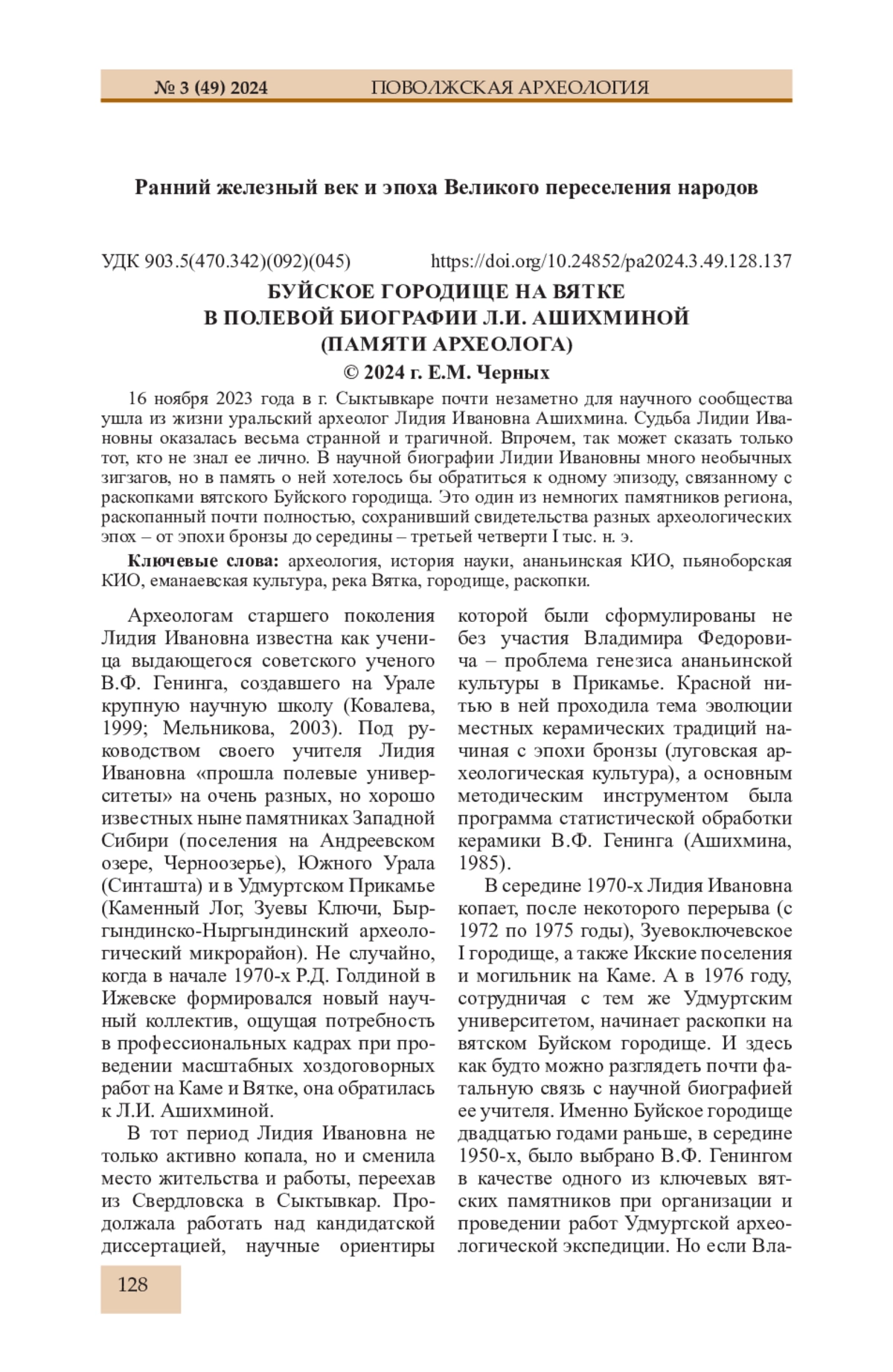 № 3 (49) 2024 ПОВОЛЖСКАЯ АРХЕОЛОГИЯ

Ранний железный век и эпоха Великого переселения народов

УДК 903.5(470.342)(092)(045) https://doi.org/10.24852/pa2024.3.49.128.137

БУЙСКОЕ ГОРОДИЩЕ НА ВЯТКЕ В ПОЛЕВОЙ БИОГРАФИИ Л.И. АШИХМИНОЙ (ПАМЯТИ АРХЕОЛОГА)

© 2024 г. Е.М. Черных

16 ноября 2023 года в г. Сыктывкаре почти незаметно для научного сообщества ушла из жизни уральский археолог Лидия Ивановна Ашихмина. Судьба Лидии Ивановны оказалась весьма странной и трагичной. Впрочем, так может сказать только тот, кто не знал ее лично. В научной биографии Лидии Ивановны много необычных зигзагов, но в память о ней хотелось бы обратиться к одному эпизоду, связанному с раскопками вятского Буйского городища. Это один из немногих памятников региона, раскопанный почти полностью, сохранивший свидетельства разных археологических эпох – от эпохи бронзы до середины – третьей четверти I тыс. н. э.

Ключевые слова: археология, история науки, ананьинская КИО, пьяноборская КИО, еманаевская культура, река Вятка, городище, раскопки.

Археологам старшего поколения Лидия Ивановна известна как ученица выдающегося советского ученого В.Ф. Генинга, создавшего на Урале крупную научную школу (Ковалева, 1999; Мельникова, 2003). Под руководством своего учителя Лидия Ивановна «прошла полевые университеты» на очень разных, но хорошо известных ныне памятниках Западной Сибири (поселения на Андреевском озере, Черноозерье), Южного Урала (Синташта) и в Удмуртском Прикамье (Каменный Лог, Зуевы Ключи, Быргындинско-Ныргындинский археологический микрорайон). Не случайно, когда в начале 1970-х Р.Д. Голдиной в Ижевске формировался новый научный коллектив, ощущая потребность в профессиональных кадрах при проведении масштабных хоздоговорных работ на Каме и Вятке, она обратилась к Л.И. Ашихминой.

В тот период Лидия Ивановна не только активно копала, но и сменила место жительства и работы, переехав из Свердловска в Сыктывкар. Продолжала работать над кандидатской диссертацией, научные ориентиры которой были сформулированы не без участия Владимира Федоровича – проблема генезиса ананьинской культуры в Прикамье. Красной нитью в ней проходила тема эволюции местных керамических традиций начиная с эпохи бронзы (луговская археологическая культура), а основным методическим инструментом была программа статистической обработки керамики В.Ф. Генинга (Ашихмина, 1985).

В середине 1970-х Лидия Ивановна копает, после некоторого перерыва (с 1972 по 1975 годы), Зуевоключевское I городище, а также Икские поселения и могильник на Каме. А в 1976 году, сотрудничая с тем же Удмуртским университетом, начинает раскопки на вятском Буйском городище. И здесь как будто можно разглядеть почти фатальную связь с научной биографией ее учителя. Именно Буйское городище двадцатью годами раньше, в середине 1950-х, было выбрано В.Ф. Генингом в качестве одного из ключевых вятских памятников при организации и проведении работ Удмуртской археологической экспедиции. Но если Вла-

128